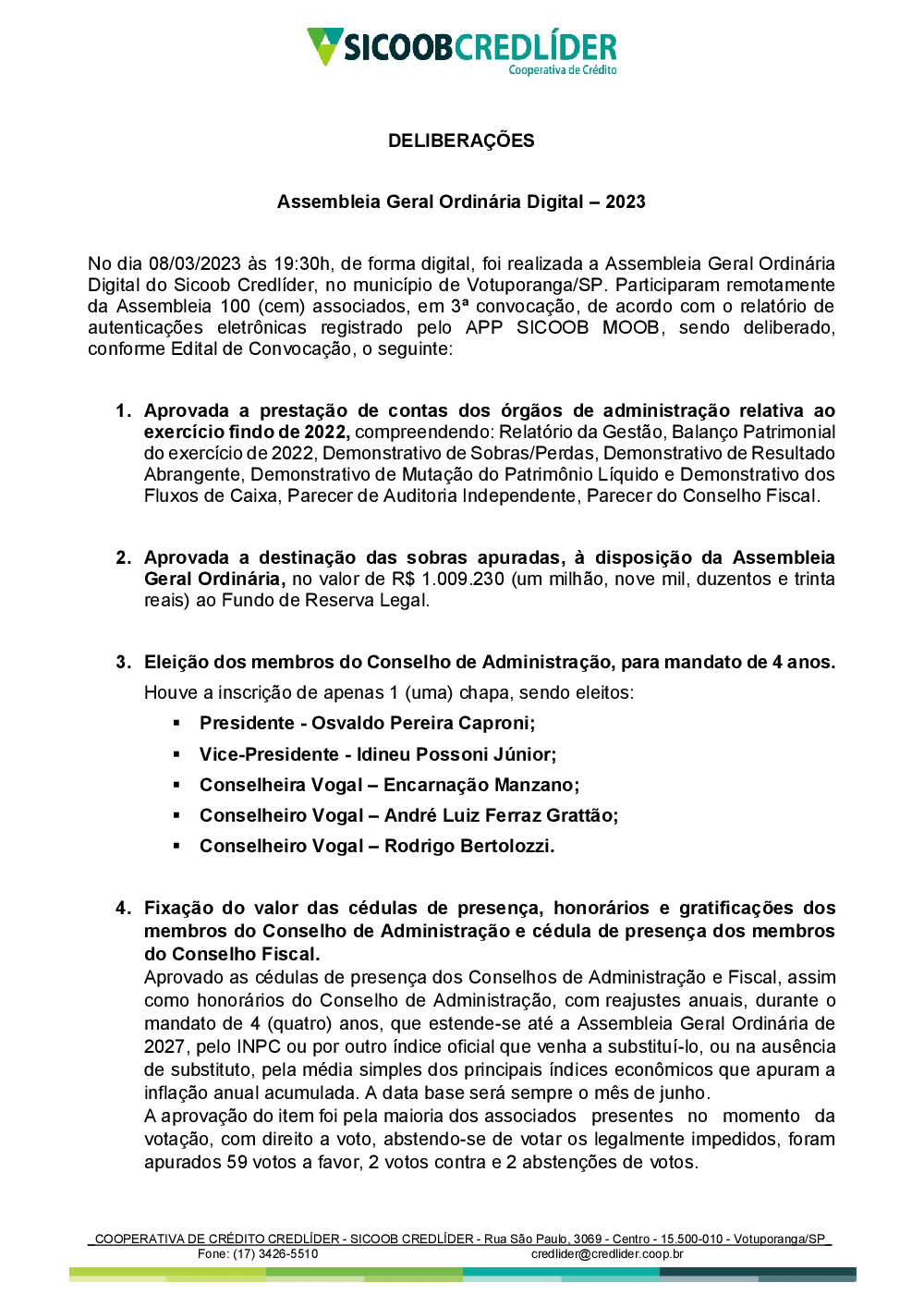 SICOOBCREDLÍDER
Cooperativa de Crédito

DELIBERAÇÕES

Assembleia Geral Ordinária Digital – 2023

No dia 08/03/2023 às 19:30h, de forma digital, foi realizada a Assembleia Geral Ordinária Digital do Sicoob Credlíder, no município de Votuporanga/SP. Participaram remotamente da Assembleia 100 (cem) associados, em 3ª convocação, de acordo com o relatório de autenticações eletrônicas registrado pelo APP SICOOB MOOB, sendo deliberado, conforme Edital de Convocação, o seguinte:

1. Aprovada a prestação de contas dos órgãos de administração relativa ao exercício findo de 2022, compreendendo: Relatório da Gestão, Balanço Patrimonial do exercício de 2022, Demonstrativo de Sobras/Perdas, Demonstrativo de Resultado Abrangente, Demonstrativo de Mutação do Patrimônio Líquido e Demonstrativo dos Fluxos de Caixa, Parecer de Auditoria Independente, Parecer do Conselho Fiscal.

2. Aprovada a destinação das sobras apuradas, à disposição da Assembleia Geral Ordinária, no valor de R$ 1.009.230 (um milhão, nove mil, duzentos e trinta reais) ao Fundo de Reserva Legal.

3. Eleição dos membros do Conselho de Administração, para mandato de 4 anos.
Houve a inscrição de apenas 1 (uma) chapa, sendo eleitos:
▪ Presidente - Osvaldo Pereira Caproni;
▪ Vice-Presidente - Idineu Possoni Júnior;
▪ Conselheira Vogal – Encarnação Manzano;
▪ Conselheiro Vogal – André Luiz Ferraz Grattão;
▪ Conselheiro Vogal – Rodrigo Bertolozzi.

4. Fixação do valor das cédulas de presença, honorários e gratificações dos membros do Conselho de Administração e cédula de presença dos membros do Conselho Fiscal.
Aprovado as cédulas de presença dos Conselhos de Administração e Fiscal, assim como honorários do Conselho de Administração, com reajustes anuais, durante o mandato de 4 (quatro) anos, que estende-se até a Assembleia Geral Ordinária de 2027, pelo INPC ou por outro índice oficial que venha a substituí-lo, ou na ausência de substituto, pela média simples dos principais índices econômicos que apuram a inflação anual acumulada. A data base será sempre o mês de junho.
A aprovação do item foi pela maioria dos associados presentes no momento da votação, com direito a voto, abstendo-se de votar os legalmente impedidos, foram apurados 59 votos a favor, 2 votos contra e 2 abstenções de votos.

COOPERATIVA DE CRÉDITO CREDLÍDER - SICOOB CREDLÍDER - Rua São Paulo, 3069 - Centro - 15.500-010 - Votuporanga/SP
Fone: (17) 3426-5510 credlider@credlider.coop.br